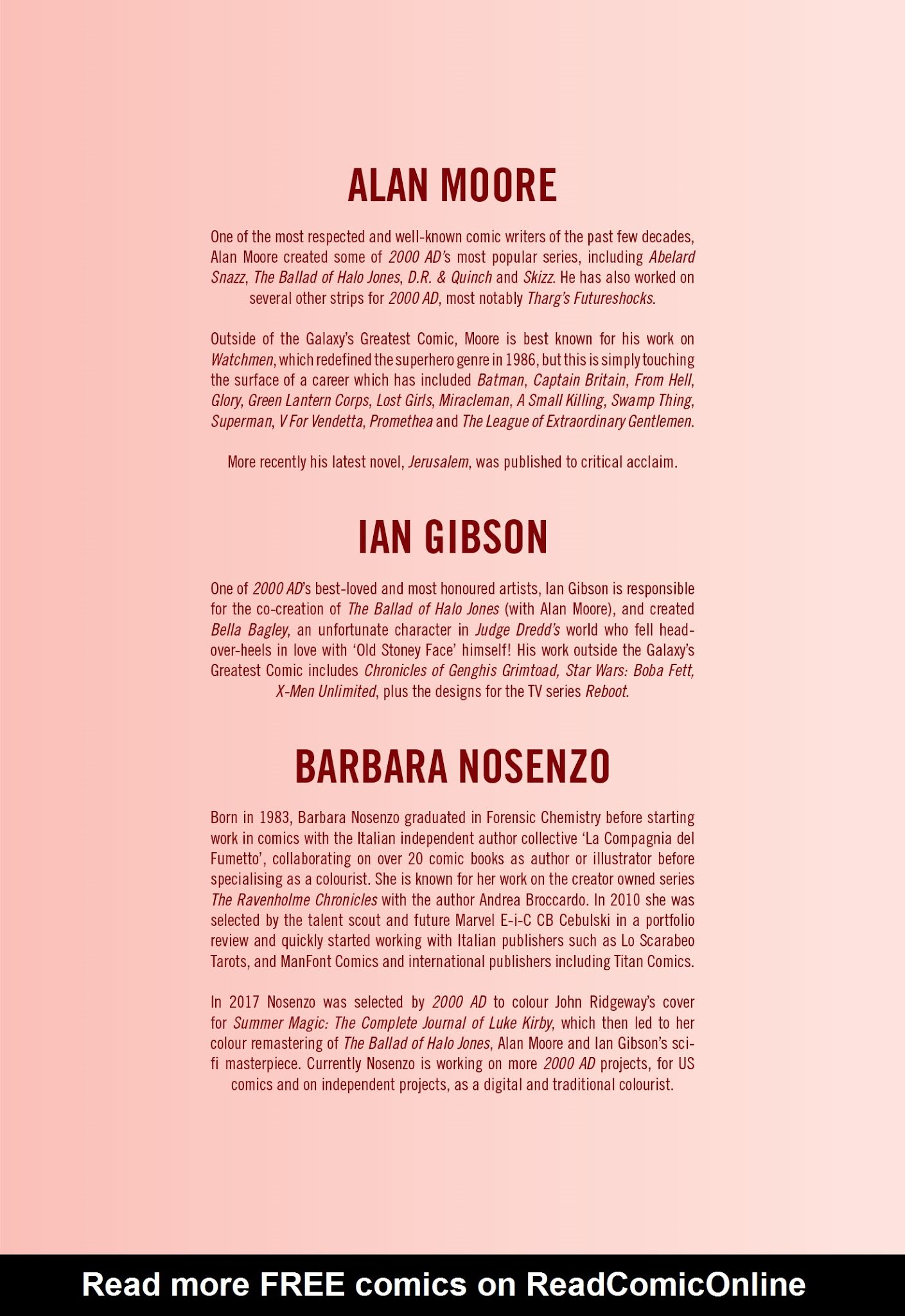 ALAN MOORE

One of the most respected and well-known comic writers of the past few decades, Alan Moore created some of 2000 AD's most popular series, including Abelard Snazz, The Ballad of Halo Jones, D.R. & Quinch and Skizz. He has also worked on several other strips for 2000 AD, most notably Tharg's Futureshocks.

Outside of the Galaxy's Greatest Comic, Moore is best known for his work on Watchmen, which redefined the superhero genre in 1986, but this is simply touching the surface of a career which has included Batman, Captain Britain, From Hell, Glory, Green Lantern Corps, Lost Girls, Miracleman, A Small Killing, Swamp Thing, Superman, V For Vendetta, Promethea and The League of Extraordinary Gentlemen.

More recently his latest novel, Jerusalem, was published to critical acclaim.

IAN GIBSON

One of 2000 AD's best-loved and most honoured artists, Ian Gibson is responsible for the co-creation of The Ballad of Halo Jones (with Alan Moore), and created Bella Bagley, an unfortunate character in Judge Dredd's world who fell head-over-heels in love with 'Old Stoney Face' himself! His work outside the Galaxy's Greatest Comic includes Chronicles of Genghis Grimtoad, Star Wars: Boba Fett, X-Men Unlimited, plus the designs for the TV series Reboot.

BARBARA NOSENZO

Born in 1983, Barbara Nosenzo graduated in Forensic Chemistry before starting work in comics with the Italian independent author collective 'La Compagnia del Fumetto', collaborating on over 20 comic books as author or illustrator before specialising as a colourist. She is known for her work on the creator owned series The Ravenholme Chronicles with the author Andrea Broccardo. In 2010 she was selected by the talent scout and future Marvel E-i-C CB Cebulski in a portfolio review and quickly started working with Italian publishers such as Lo Scarabeo Tarots, and ManFont Comics and international publishers including Titan Comics.

In 2017 Nosenzo was selected by 2000 AD to colour John Ridgeway's cover for Summer Magic: The Complete Journal of Luke Kirby, which then led to her colour remastering of The Ballad of Halo Jones, Alan Moore and Ian Gibson's sci-fi masterpiece. Currently Nosenzo is working on more 2000 AD projects, for US comics and on independent projects, as a digital and traditional colourist.

Read more FREE comics on ReadComicOnline